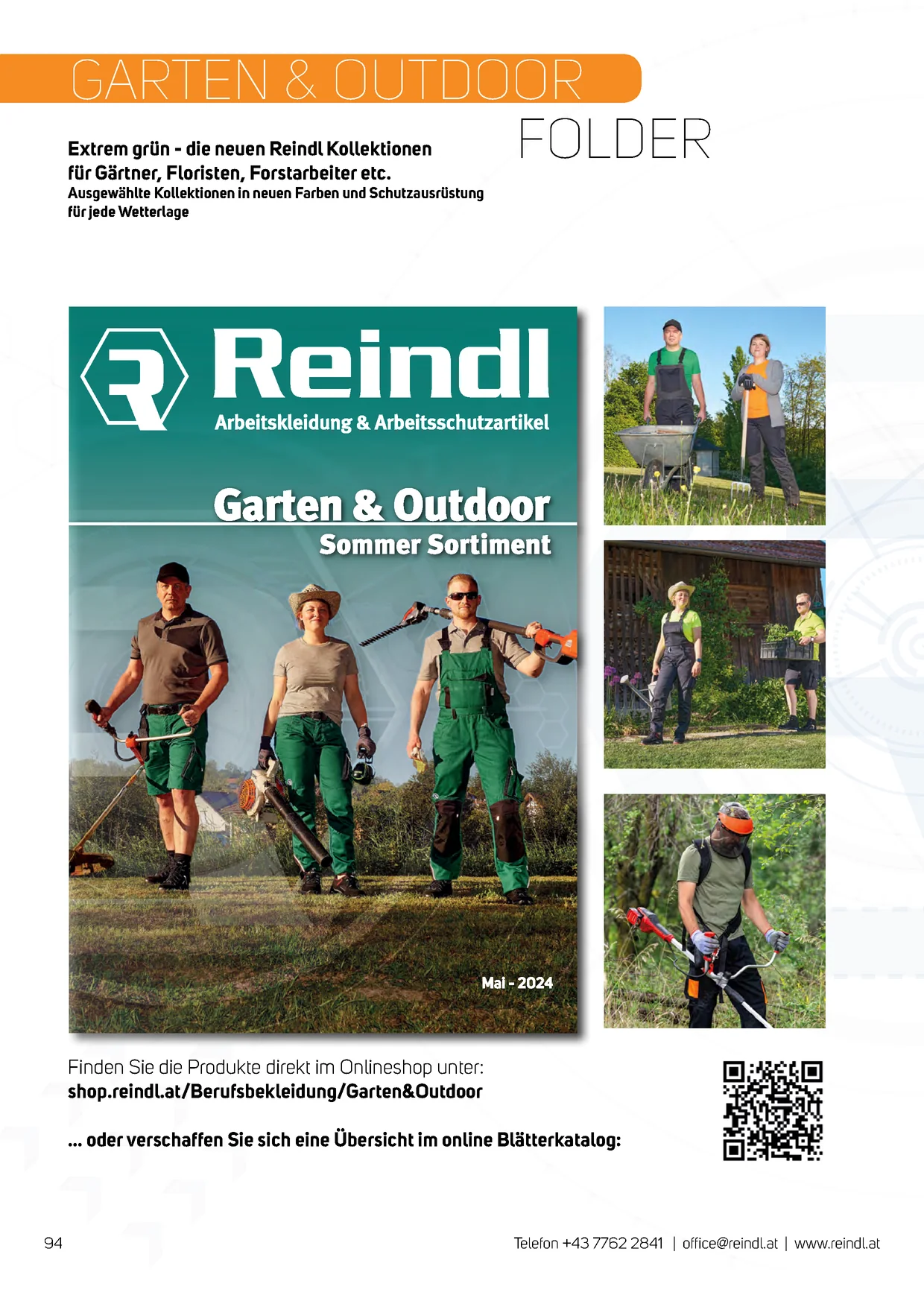 GARTEN & OUTDOOR

FOLDER

Extrem grün - die neuen Reindl Kollektionen für Gärtner, Floristen, Forstarbeiter etc.

Ausgewählte Kollektionen in neuen Farben und Schutzausrüstung für jede Wetterlage

Reindl

Arbeitskleidung & Arbeitsschutzartikel

Garten & Outdoor

Sommer Sortiment

Mai - 2024

Finden Sie die Produkte direkt im Onlineshop unter:
shop.reindl.at/Berufsbekleidung/Garten&Outdoor

... oder verschaffen Sie sich eine Übersicht im online Blätterkatalog:

94

Telefon +43 7762 2841 | office@reindl.at | www.reindl.at